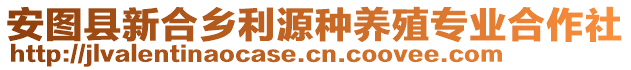 安图县新合乡利源种养殖专业合作社
http://jlvalentinaocase.cn.coovee.com